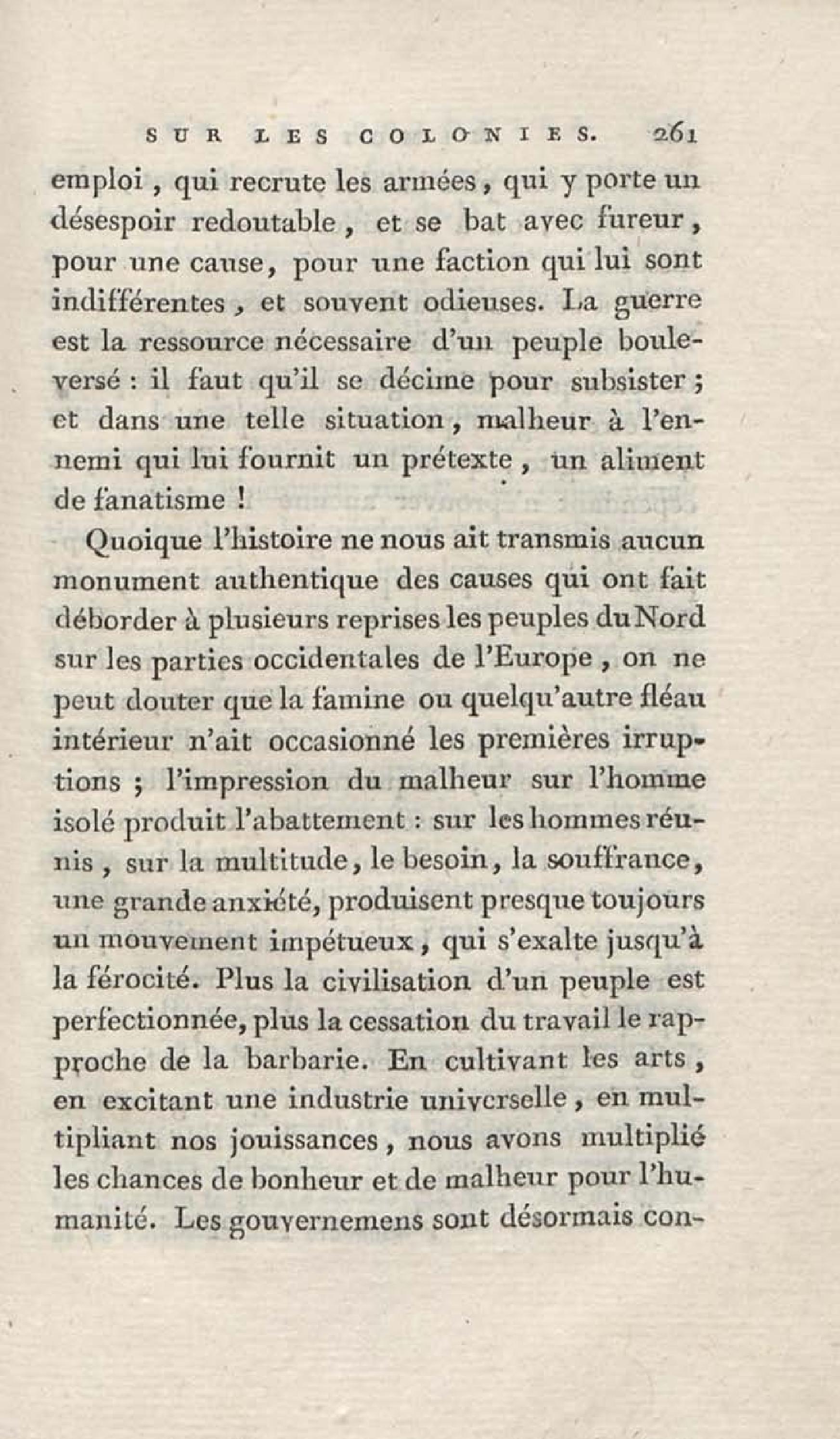 SUR LES COLONIES. 261

emploi, qui recrute les armées, qui y porte un désespoir redoutable, et se bat avec fureur, pour une cause, pour une faction qui lui sont indifférentes, et souvent odieuses. La guerre est la ressource nécessaire d'un peuple bouleversé : il faut qu'il se décime pour subsister ; et dans une telle situation, malheur à l'ennemi qui lui fournit un prétexte, un aliment de fanatisme !

Quoique l'histoire ne nous ait transmis aucun monument authentique des causes qui ont fait déborder à plusieurs reprises les peuples du Nord sur les parties occidentales de l'Europe, on ne peut douter que la famine ou quelqu'autre fléau intérieur n'ait occasionné les premières irruptions ; l'impression du malheur sur l'homme isolé produit l'abattement : sur les hommes réunis, sur la multitude, le besoin, la souffrance, une grande anxiété, produisent presque toujours un mouvement impétueux, qui s'exalte jusqu'à la férocité. Plus la civilisation d'un peuple est perfectionnée, plus la cessation du travail le rapproche de la barbarie. En cultivant les arts, en excitant une industrie universelle, en multipliant nos jouissances, nous avons multiplié les chances de bonheur et de malheur pour l'humanité. Les gouvernemens sont désormais con-